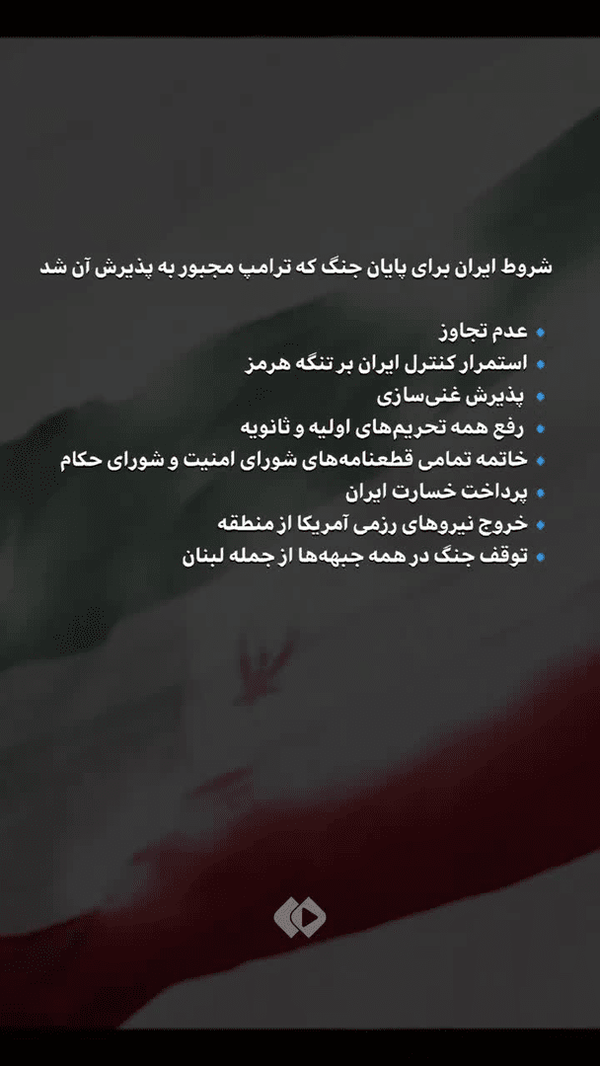 شروط ایران برای پایان جنگ که ترامپ مجبور به پذیرش آن شد

• عدم تجاوز
• استمرار کنترل ایران بر تنگه هرمز
• پذیرش غنی‌سازی
• رفع همه تحریم‌های اولیه و ثانویه
• خاتمه تمامی قطعنامه‌های شورای امنیت و شورای حکام
• پرداخت خسارت ایران
• خروج نیروهای رزمی آمریکا از منطقه
• توقف جنگ در همه جبهه‌ها از جمله لبنان